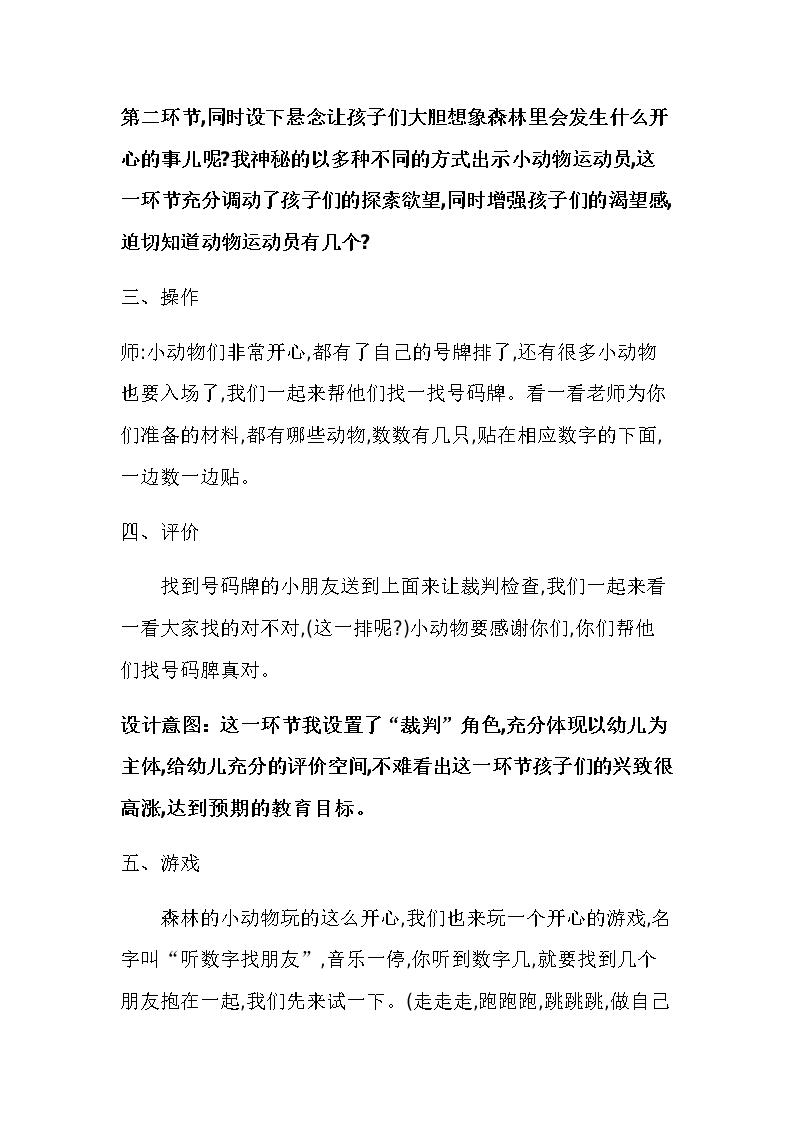 第二环节,同时设下悬念让孩子们大胆想象森林里会发生什么开心的事儿呢?我神秘的以多种不同的方式出示小动物运动员,这一环节充分调动了孩子们的探索欲望,同时增强孩子们的渴望感,迫切知道动物运动员有几个?

三、操作

师:小动物们非常开心,都有了自己的号牌排了,还有很多小动物也要入场了,我们一起来帮他们找一找号码牌。看一看老师为你们准备的材料,都有哪些动物,数数有几只,贴在相应数字的下面,一边数一边贴。

四、评价

找到号码牌的小朋友送到上面来让裁判检查,我们一起来看一看大家找的对不对,(这一排呢?)小动物要感谢你们,你们帮他们找号码牌真对。

设计意图:这一环节我设置了“裁判”角色,充分体现以幼儿为主体,给幼儿充分的评价空间,不难看出这一环节孩子们的兴致很高涨,达到预期的教育目标。

五、游戏

森林的小动物玩的这么开心,我们也来玩一个开心的游戏,名字叫“听数字找朋友”,音乐一停,你听到数字几,就要找到几个朋友抱在一起,我们先来试一下。(走走走,跑跑跑,跳跳跳,做自己